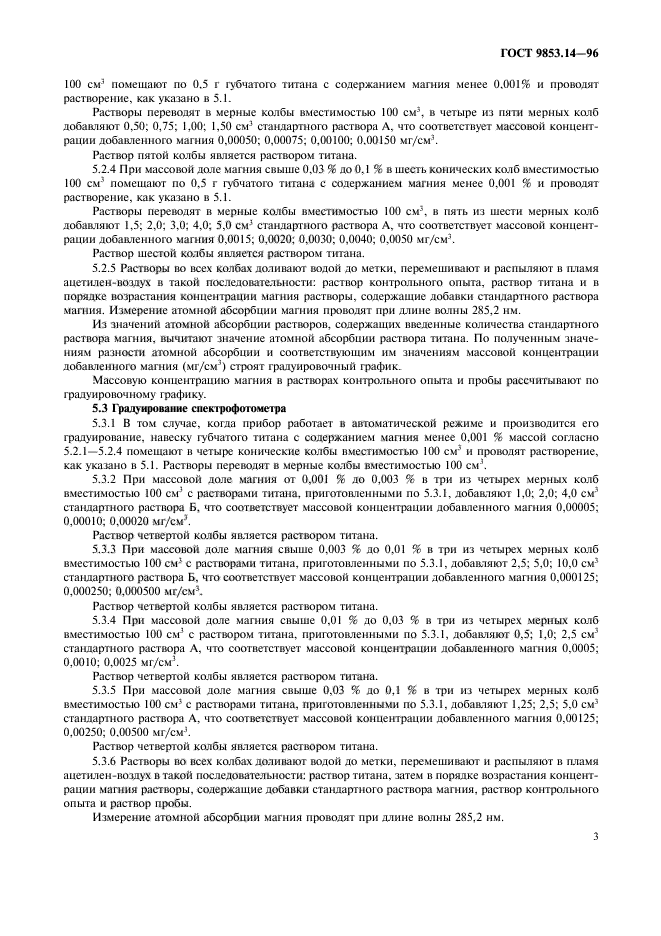 ГОСТ 9853.14—96

100 см$^3$ помещают по 0,5 г губчатого титана с содержанием магния менее 0,001% и проводят растворение, как указано в 5.1.

Растворы переводят в мерные колбы вместимостью 100 см$^3$, в четыре из пяти мерных колб добавляют 0,50; 0,75; 1,00; 1,50 см$^3$ стандартного раствора А, что соответствует массовой концентрации добавленного магния 0,00050; 0,00075; 0,00100; 0,00150 мг/см$^3$.

Раствор пятой колбы является раствором титана.

5.2.4 При массовой доле магния свыше 0,03 % до 0,1 % в шесть конических колб вместимостью 100 см$^3$ помещают по 0,5 г губчатого титана с содержанием магния менее 0,001 % и проводят растворение, как указано в 5.1.

Растворы переводят в мерные колбы вместимостью 100 см$^3$, в пять из шести мерных колб добавляют 1,5; 2,0; 3,0; 4,0; 5,0 см$^3$ стандартного раствора А, что соответствует массовой концентрации добавленного магния 0,0015; 0,0020; 0,0030; 0,0040; 0,0050 мг/см$^3$.

Раствор шестой колбы является раствором титана.

5.2.5 Растворы во всех колбах доливают водой до метки, перемешивают и распыляют в пламя ацетилен-воздух в такой последовательности: раствор контрольного опыта, раствор титана и в порядке возрастания концентрации магния растворы, содержащие добавки стандартного раствора магния. Измерение атомной абсорбции магния проводят при длине волны 285,2 нм.

Из значений атомной абсорбции растворов, содержащих введенные количества стандартного раствора магния, вычитают значение атомной абсорбции раствора титана. По полученным значениям разности атомной абсорбции и соответствующим им значениям массовой концентрации добавленного магния (мг/см$^3$) строят градуировочный график.

Массовую концентрацию магния в растворах контрольного опыта и пробы рассчитывают по градуировочному графику.

5.3 Градуирование спектрофотометра

5.3.1 В том случае, когда прибор работает в автоматической режиме и производится его градуирование, навеску губчатого титана с содержанием магния менее 0,001 % массой согласно 5.2.1—5.2.4 помещают в четыре конические колбы вместимостью 100 см$^3$ и проводят растворение, как указано в 5.1. Растворы переводят в мерные колбы вместимостью 100 см$^3$.

5.3.2 При массовой доле магния от 0,001 % до 0,003 % в три из четырех мерных колб вместимостью 100 см$^3$ с растворами титана, приготовленными по 5.3.1, добавляют 1,0; 2,0; 4,0 см$^3$ стандартного раствора Б, что соответствует массовой концентрации добавленного магния 0,00005; 0,00010; 0,00020 мг/см$^3$.

Раствор четвертой колбы является раствором титана.

5.3.3 При массовой доле магния свыше 0,003 % до 0,01 % в три из четырех мерных колб вместимостью 100 см$^3$ с растворами титана, приготовленными по 5.3.1, добавляют 2,5; 5,0; 10,0 см$^3$ стандартного раствора Б, что соответствует массовой концентрации добавленного магния 0,000125; 0,000250; 0,000500 мг/см$^3$.

Раствор четвертой колбы является раствором титана.

5.3.4 При массовой доле магния свыше 0,01 % до 0,03 % в три из четырех мерных колб вместимостью 100 см$^3$ с раствором титана, приготовленными по 5.3.1, добавляют 0,5; 1,0; 2,5 см$^3$ стандартного раствора А, что соответствует массовой концентрации добавленного магния 0,0005; 0,0010; 0,0025 мг/см$^3$.

Раствор четвертой колбы является раствором титана.

5.3.5 При массовой доле магния свыше 0,03 % до 0,1 % в три из четырех мерных колб вместимостью 100 см$^3$ с растворами титана, приготовленными по 5.3.1, добавляют 1,25; 2,5; 5,0 см$^3$ стандартного раствора А, что соответствует массовой концентрации добавленного магния 0,00125; 0,00250; 0,00500 мг/см$^3$.

Раствор четвертой колбы является раствором титана.

5.3.6 Растворы во всех колбах доливают водой до метки, перемешивают и распыляют в пламя ацетилен-воздух в такой последовательности: раствор титана, затем в порядке возрастания концентрации магния растворы, содержащие добавки стандартного раствора магния, раствор контрольного опыта и раствор пробы.

Измерение атомной абсорбции магния проводят при длине волны 285,2 нм.

3